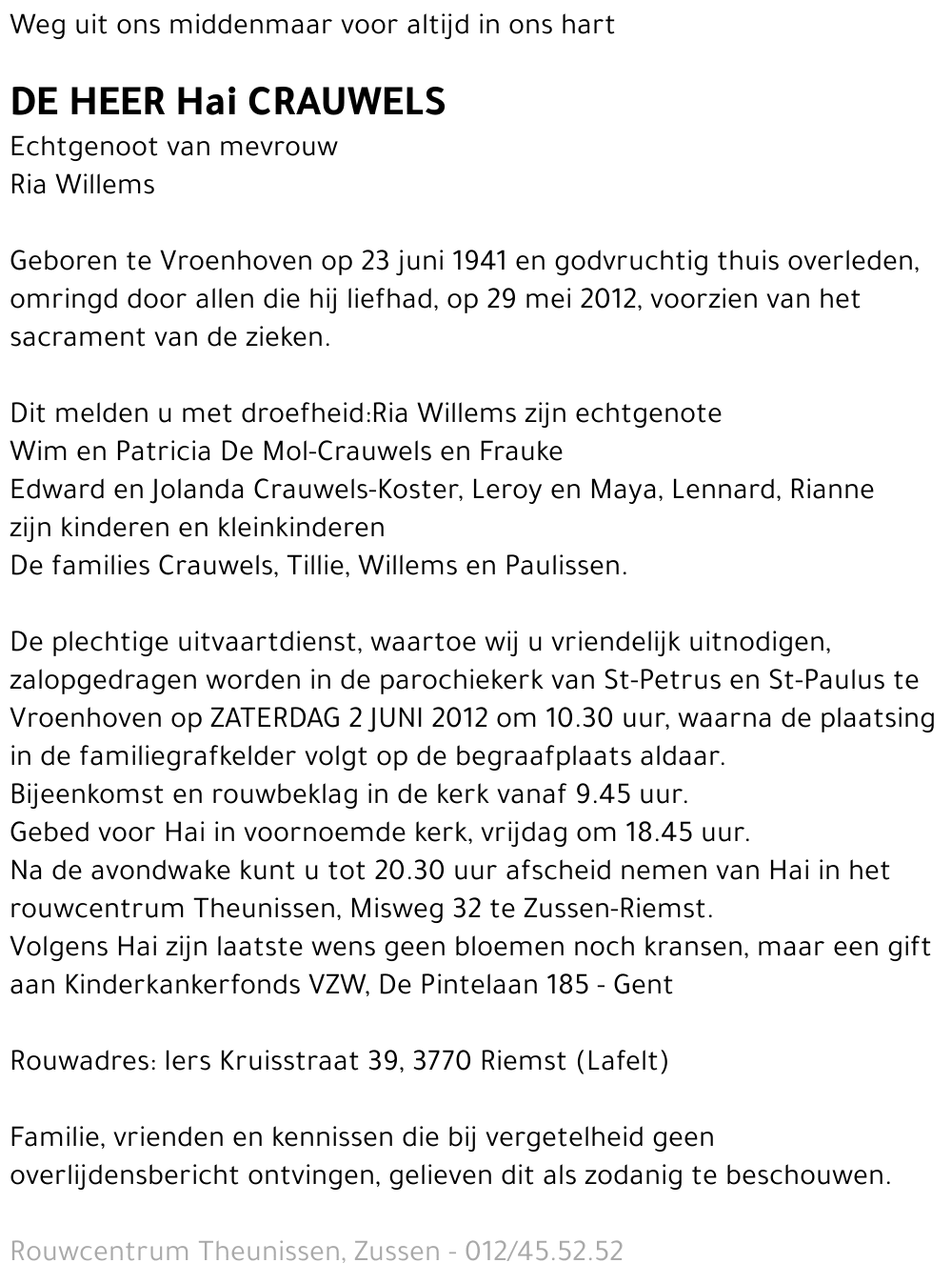 Weg uit ons middenmaar voor altijd in ons hart

DE HEER Hai CRAUWELS
Echtgenoot van mevrouw
Ria Willems

Geboren te Vroenhoven op 23 juni 1941 en godvruchtig thuis overleden, omringd door allen die hij liefhad, op 29 mei 2012, voorzien van het sacrament van de zieken.

Dit melden u met droefheid:Ria Willems zijn echtgenote
Wim en Patricia De Mol-Crauwels en Frauke
Edward en Jolanda Crauwels-Koster, Leroy en Maya, Lennard, Rianne
zijn kinderen en kleinkinderen
De families Crauwels, Tillie, Willems en Paulissen.

De plechtige uitvaartdienst, waartoe wij u vriendelijk uitnodigen, zalopgedragen worden in de parochiekerk van St-Petrus en St-Paulus te Vroenhoven op ZATERDAG 2 JUNI 2012 om 10.30 uur, waarna de plaatsing in de familiegrafkelder volgt op de begraafplaats aldaar.
Bijeenkomst en rouwbeklag in de kerk vanaf 9.45 uur.
Gebed voor Hai in voornoemde kerk, vrijdag om 18.45 uur.
Na de avondwake kunt u tot 20.30 uur afscheid nemen van Hai in het rouwcentrum Theunissen, Misweg 32 te Zussen-Riemst.
Volgens Hai zijn laatste wens geen bloemen noch kransen, maar een gift aan Kinderkankerfonds VZW, De Pintelaan 185 - Gent

Rouwadres: Iers Kruisstraat 39, 3770 Riemst (Lafelt)

Familie, vrienden en kennissen die bij vergetelheid geen overlijdensbericht ontvingen, gelieven dit als zodanig te beschouwen.

Rouwcentrum Theunissen, Zussen - 012/45.52.52